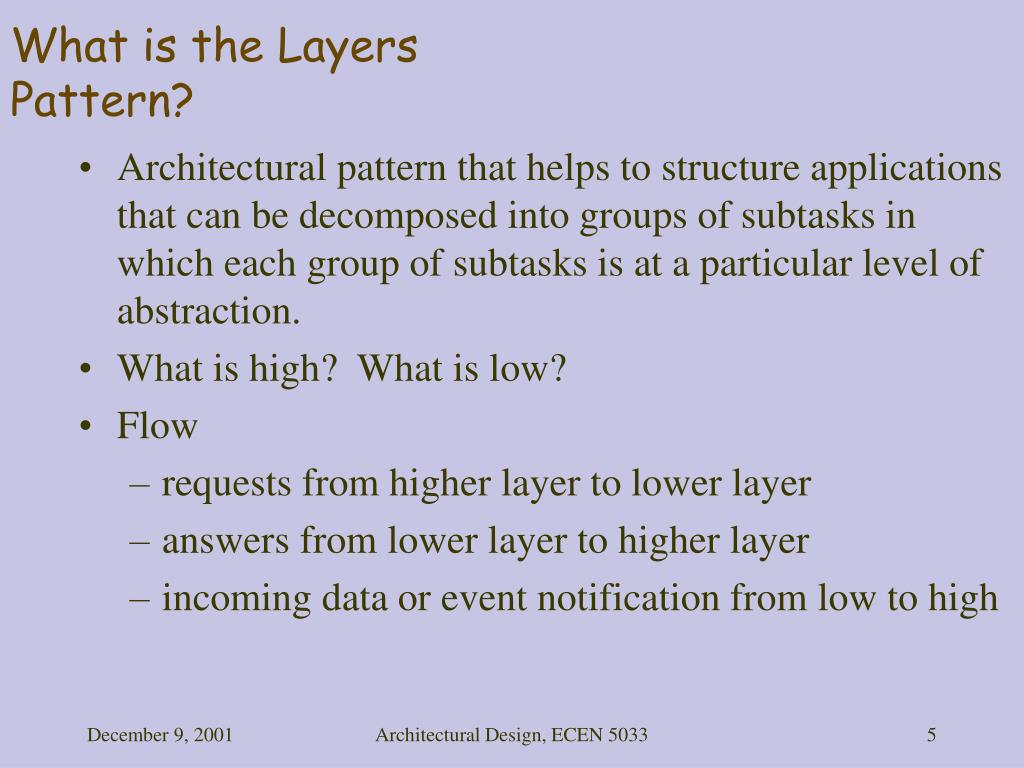 What is the Layers Pattern?

• Architectural pattern that helps to structure applications that can be decomposed into groups of subtasks in which each group of subtasks is at a particular level of abstraction.
• What is high?  What is low?
• Flow
– requests from higher layer to lower layer
– answers from lower layer to higher layer
– incoming data or event notification from low to high

December 9, 2001

Architectural Design, ECEN 5033

5